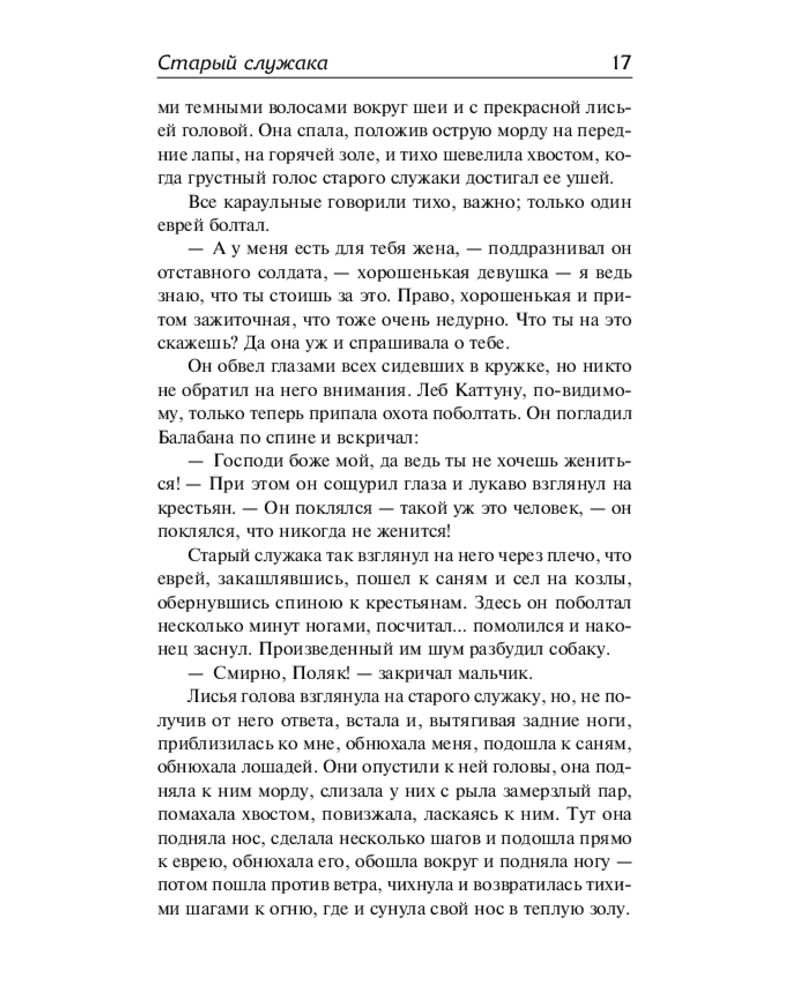 Старый служака 17

ми темными волосами вокруг шеи и с прекрасной лисьей головой. Она спала, положив острую морду на передние лапы, на горячей золе, и тихо шевелила хвостом, когда грустный голос старого служаки достигал ее ушей.

Все караульные говорили тихо, важно; только один еврей болтал.

— А у меня есть для тебя жена, — поддразнивал он отставного солдата, — хорошенькая девушка — я ведь знаю, что ты стоишь за это. Право, хорошенькая и притом зажиточная, что тоже очень недурно. Что ты на это скажешь? Да она уж и спрашивала о тебе.

Он обвел глазами всех сидевших в кружке, но никто не обратил на него внимания. Леб Каттуну, по-видимому, только теперь припала охота поболтать. Он погладил Балабана по спине и вскричал:

— Господи боже мой, да ведь ты не хочешь жениться! — При этом он сощурил глаза и лукаво взглянул на крестьян. — Он поклялся — такой уж это человек, — он поклялся, что никогда не женится!

Старый служака так взглянул на него через плечо, что еврей, закашлявшись, пошел к саням и сел на козлы, обернувшись спиною к крестьянам. Здесь он поболтал несколько минут ногами, посчитал... помолился и наконец заснул. Произведенный им шум разбудил собаку.

— Смирно, Поляк! — закричал мальчик.

Лисья голова взглянула на старого служаку, но, не получив от него ответа, встала и, вытягивая задние ноги, приблизилась ко мне, обнюхала меня, подошла к саням, обнюхала лошадей. Они опустили к ней головы, она подняла к ним морду, слизала у них с рыла замерзлый пар, помахала хвостом, повизжала, ласкаясь к ним. Тут она подняла нос, сделала несколько шагов и подошла прямо к еврею, обнюхала его, обошла вокруг и подняла ногу — потом пошла против ветра, чихнула и возвратилась тихими шагами к огню, где и сунула свой нос в теплую золу.